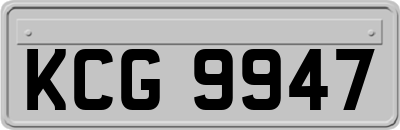 KCG 9947